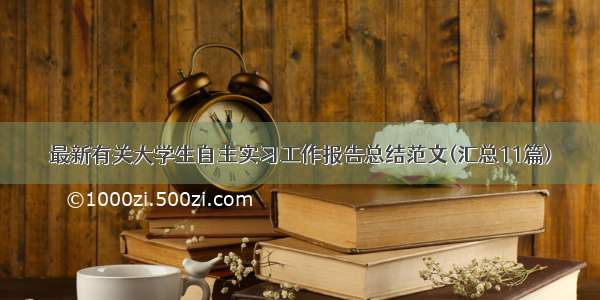 最新有关大学生自主实习工作报告总结范文(汇总11篇)

©1000zi.500zi.com